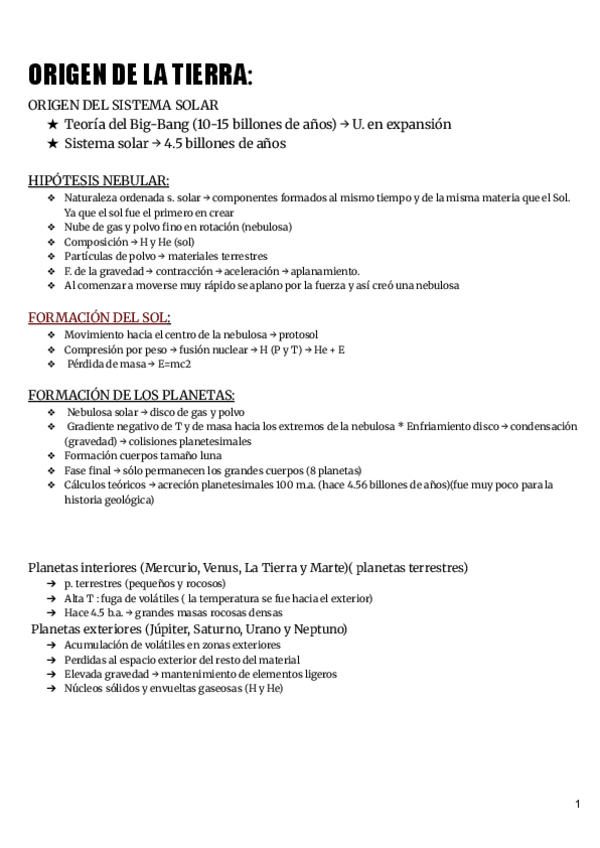 ORIGEN DE LA TIERRA:

ORIGEN DEL SISTEMA SOLAR
★ Teoría del Big-Bang (10-15 billones de años) → U. en expansión
★ Sistema solar → 4.5 billones de años

HIPÓTESIS NEBULAR:
❖ Naturaleza ordenada s. solar → componentes formados al mismo tiempo y de la misma materia que el Sol. Ya que el sol fue el primero en crear
❖ Nube de gas y polvo fino en rotación (nebulosa)
❖ Composición → H y He (sol)
❖ Partículas de polvo → materiales terrestres
❖ F. de la gravedad → contracción → aceleración → aplanamiento.
❖ Al comenzar a moverse muy rápido se aplano por la fuerza y así creó una nebulosa

FORMACIÓN DEL SOL:
❖ Movimiento hacia el centro de la nebulosa → protosol
❖ Compresión por peso → fusión nuclear → H (P y T) → He + E
❖ Pérdida de masa → E=mc2

FORMACIÓN DE LOS PLANETAS:
❖ Nebulosa solar → disco de gas y polvo
❖ Gradiente negativo de T y de masa hacia los extremos de la nebulosa * Enfriamiento disco → condensación (gravedad) → colisiones planetesimales
❖ Formación cuerpos tamaño luna
❖ Fase final → sólo permanecen los grandes cuerpos (8 planetas)
❖ Cálculos teóricos → acreción planetesimales 100 m.a. (hace 4.56 billones de años)(fue muy poco para la historia geológica)

Planetas interiores (Mercurio, Venus, La Tierra y Marte)( planetas terrestres)
➔ p. terrestres (pequeños y rocosos)
➔ Alta T : fuga de volátiles ( la temperatura se fue hacia el exterior)
➔ Hace 4.5 b.a. → grandes masas rocosas densas
Planetas exteriores (Júpiter, Saturno, Urano y Neptuno)
➔ Acumulación de volátiles en zonas exteriores
➔ Perdidas al espacio exterior del resto del material
➔ Elevada gravedad → mantenimiento de elementos ligeros
➔ Núcleos sólidos y envueltas gaseosas (H y He)

1